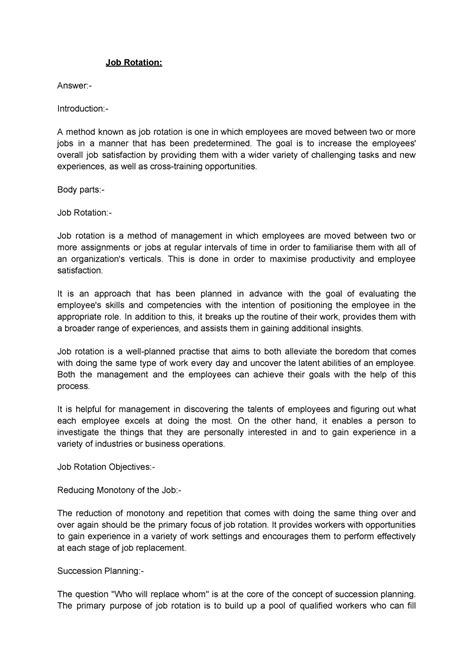 Job Rotation:

Answer:-

Introduction:-

A method known as job rotation is one in which employees are moved between two or more jobs in a manner that has been predetermined. The goal is to increase the employees' overall job satisfaction by providing them with a wider variety of challenging tasks and new experiences, as well as cross-training opportunities.

Body parts:-

Job Rotation:-

Job rotation is a method of management in which employees are moved between two or more assignments or jobs at regular intervals of time in order to familiarise them with all of an organization's verticals. This is done in order to maximise productivity and employee satisfaction.

It is an approach that has been planned in advance with the goal of evaluating the employee's skills and competencies with the intention of positioning the employee in the appropriate role. In addition to this, it breaks up the routine of their work, provides them with a broader range of experiences, and assists them in gaining additional insights.

Job rotation is a well-planned practise that aims to both alleviate the boredom that comes with doing the same type of work every day and uncover the latent abilities of an employee. Both the management and the employees can achieve their goals with the help of this process.

It is helpful for management in discovering the talents of employees and figuring out what each employee excels at doing the most. On the other hand, it enables a person to investigate the things that they are personally interested in and to gain experience in a variety of industries or business operations.

Job Rotation Objectives:-

Reducing Monotony of the Job:-

The reduction of monotony and repetition that comes with doing the same thing over and over again should be the primary focus of job rotation. It provides workers with opportunities to gain experience in a variety of work settings and encourages them to perform effectively at each stage of job replacement.

Succession Planning:-

The question "Who will replace whom" is at the core of the concept of succession planning. The primary purpose of job rotation is to build up a pool of qualified workers who can fill